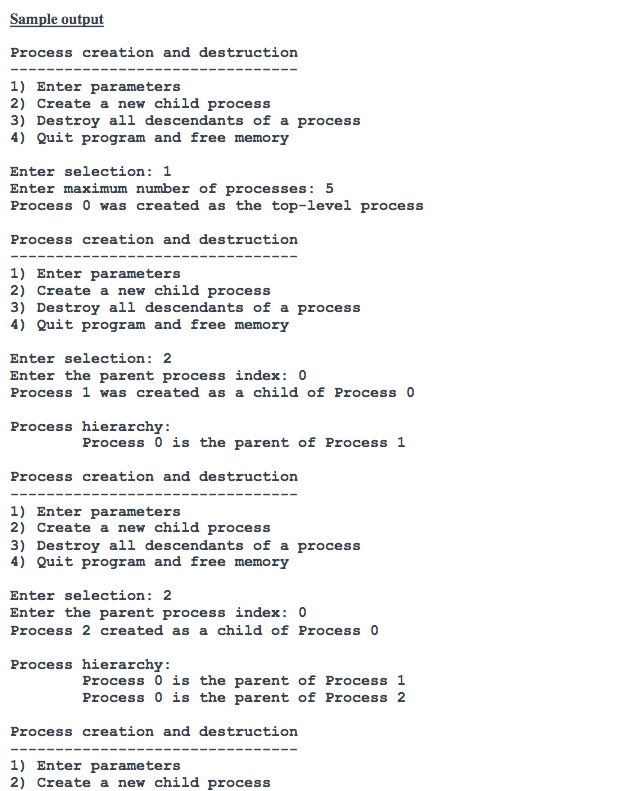 Sample output

Process creation and destruction
--------------------------------
1) Enter parameters
2) Create a new child process
3) Destroy all descendants of a process
4) Quit program and free memory

Enter selection: 1
Enter maximum number of processes: 5
Process 0 was created as the top-level process

Process creation and destruction
--------------------------------
1) Enter parameters
2) Create a new child process
3) Destroy all descendants of a process
4) Quit program and free memory

Enter selection: 2
Enter the parent process index: 0
Process 1 was created as a child of Process 0

Process hierarchy:
Process 0 is the parent of Process 1

Process creation and destruction
--------------------------------
1) Enter parameters
2) Create a new child process
3) Destroy all descendants of a process
4) Quit program and free memory

Enter selection: 2
Enter the parent process index: 0
Process 2 created as a child of Process 0

Process hierarchy:
Process 0 is the parent of Process 1
Process 0 is the parent of Process 2

Process creation and destruction
--------------------------------
1) Enter parameters
2) Create a new child process